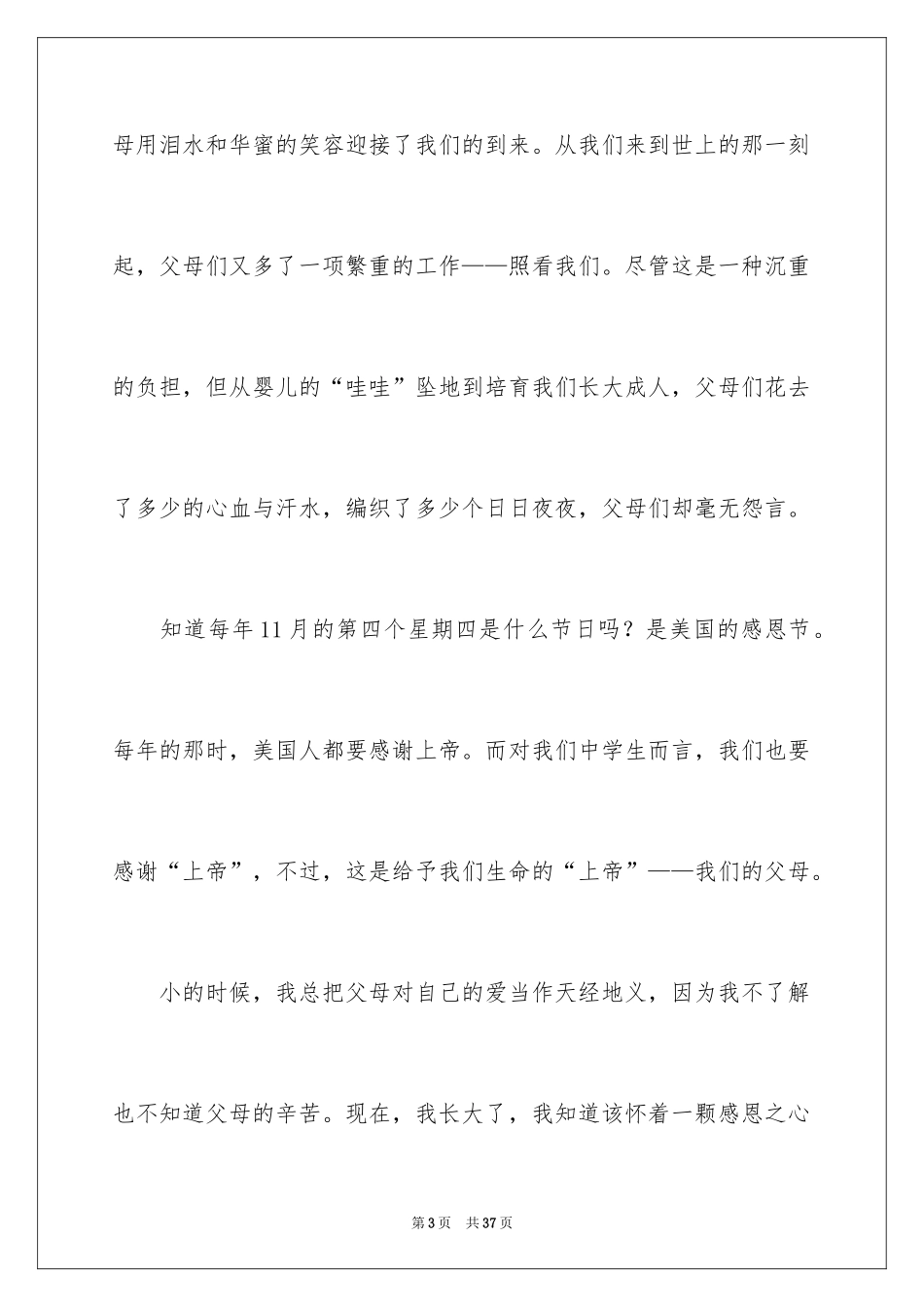 母用泪水和华蜜的笑容迎接了我们的到来。从我们来到世上的那一刻起，父母们又多了一项繁重的工作——照看我们。尽管这是一种沉重的负担，但从婴儿的“哇哇”坠地到培育我们长大成人，父母们花去了多少的心血与汗水，编织了多少个日日夜夜，父母们却毫无怨言。

知道每年11月的第四个星期四是什么节日吗？是美国的感恩节。每年的那时，美国人都要感谢上帝。而对我们中学生而言，我们也要感谢“上帝”，不过，这是给予我们生命的“上帝”——我们的父母。

小的时候，我总把父母对自己的爱当作天经地义，因为我不了解也不知道父母的辛苦。现在，我长大了，我知道该怀着一颗感恩之心

第3页　共37页